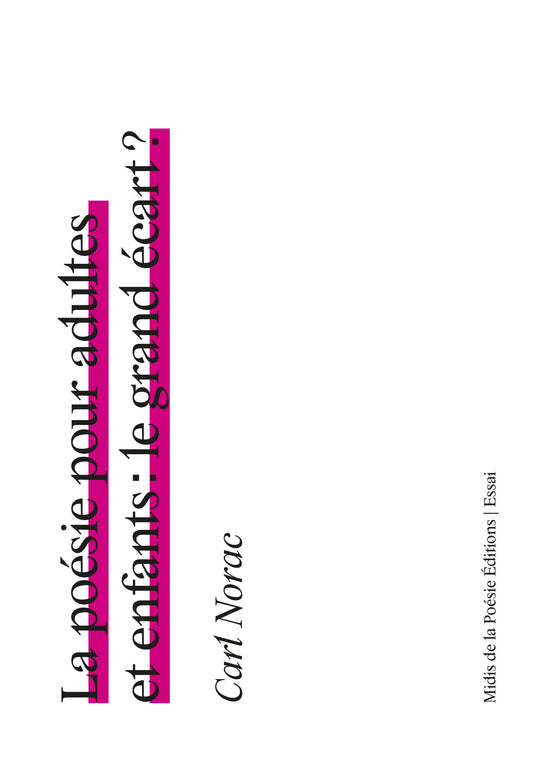 La poésie pour adultes et enfants : le grand écart ?

Carl Norac

Midis de la Poésie Éditions | Essai